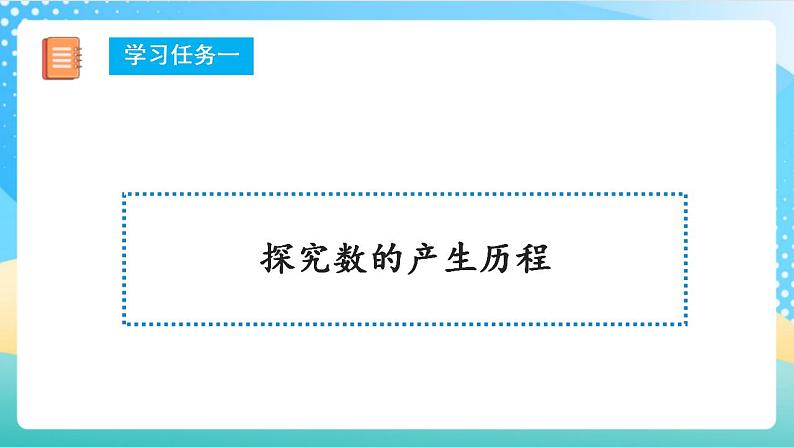 学习任务一

探究数的产生历程